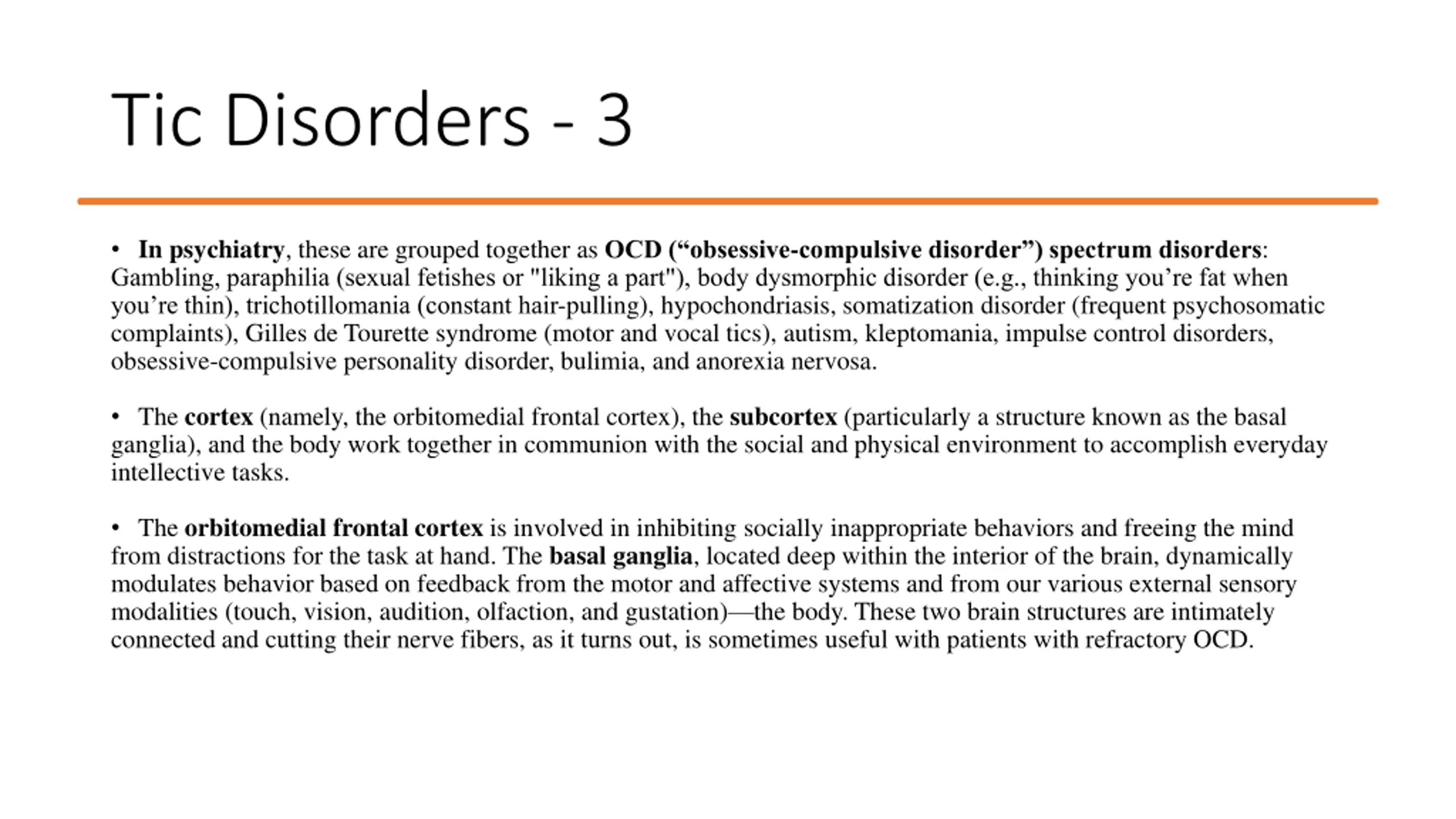 Tic Disorders - 3

• In psychiatry, these are grouped together as OCD (“obsessive-compulsive disorder”) spectrum disorders: Gambling, paraphilia (sexual fetishes or "liking a part"), body dysmorphic disorder (e.g., thinking you’re fat when you’re thin), trichotillomania (constant hair-pulling), hypochondriasis, somatization disorder (frequent psychosomatic complaints), Gilles de Tourette syndrome (motor and vocal tics), autism, kleptomania, impulse control disorders, obsessive-compulsive personality disorder, bulimia, and anorexia nervosa.

• The cortex (namely, the orbitomedial frontal cortex), the subcortex (particularly a structure known as the basal ganglia), and the body work together in communion with the social and physical environment to accomplish everyday intellective tasks.

• The orbitomedial frontal cortex is involved in inhibiting socially inappropriate behaviors and freeing the mind from distractions for the task at hand. The basal ganglia, located deep within the interior of the brain, dynamically modulates behavior based on feedback from the motor and affective systems and from our various external sensory modalities (touch, vision, audition, olfaction, and gustation)—the body. These two brain structures are intimately connected and cutting their nerve fibers, as it turns out, is sometimes useful with patients with refractory OCD.